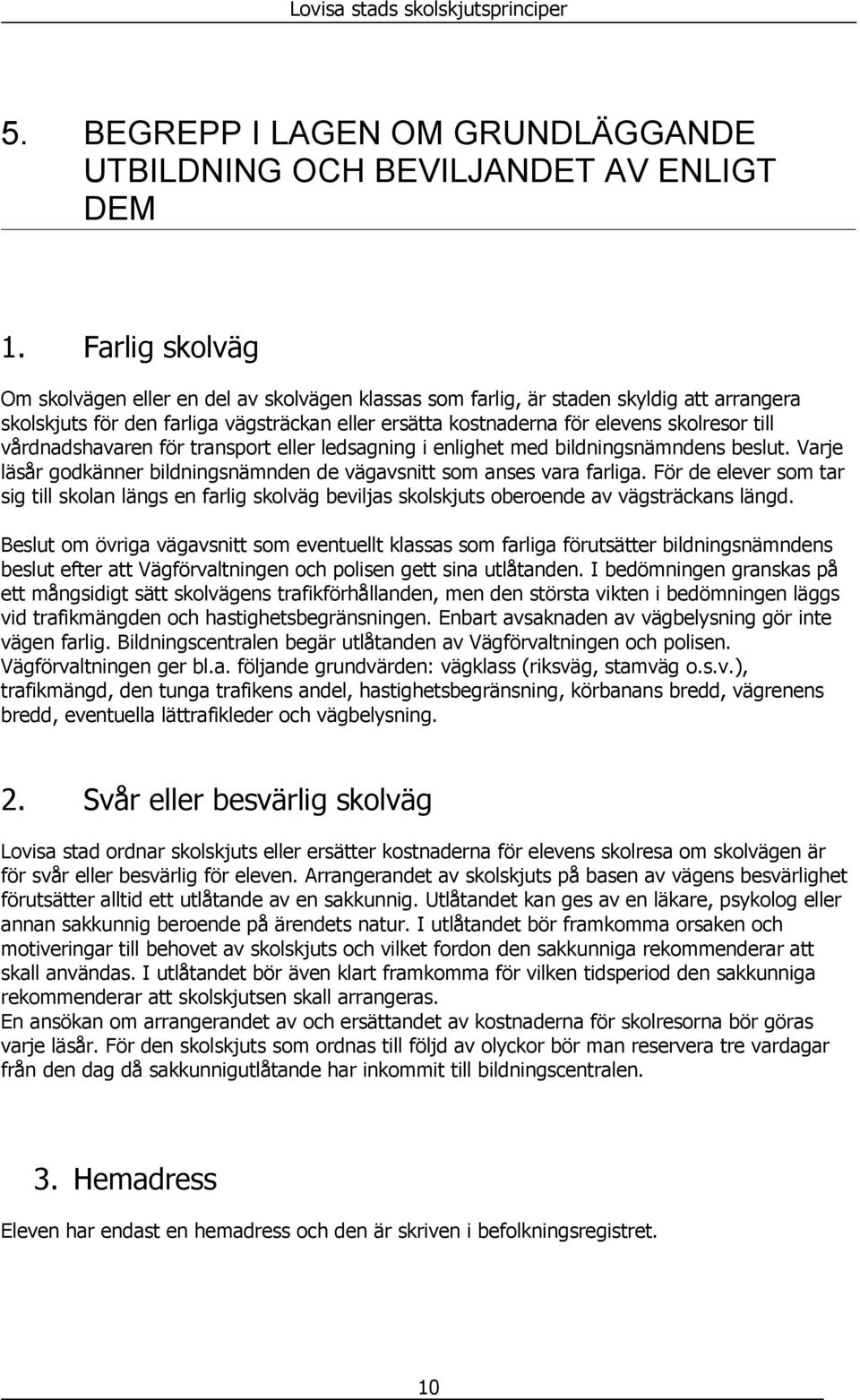 Lovisa stads skolskjutsprinciper

5. BEGREPP I LAGEN OM GRUNDLÄGGANDE UTBILDNING OCH BEVILJANDET AV ENLIGT DEM

1. Farlig skolväg

Om skolvägen eller en del av skolvägen klassas som farlig, är staden skyldig att arrangera skolskjuts för den farliga vägsträckan eller ersätta kostnaderna för elevens skolresor till vårdnadshavaren för transport eller ledsagning i enlighet med bildningsnämndens beslut. Varje läsår godkänner bildningsnämnden de vägavsnitt som anses vara farliga. För de elever som tar sig till skolan längs en farlig skolväg beviljas skolskjuts oberoende av vägsträckans längd.

Beslut om övriga vägavsnitt som eventuellt klassas som farliga förutsätter bildningsnämndens beslut efter att Vägförvaltningen och polisen gett sina utlåtanden. I bedömningen granskas på ett mångsidigt sätt skolvägens trafikförhållanden, men den största vikten i bedömningen läggs vid trafikmängden och hastighetsbegränsningen. Enbart avsaknaden av vägbelysning gör inte vägen farlig. Bildningscentralen begär utlåtanden av Vägförvaltningen och polisen. Vägförvaltningen ger bl.a. följande grundvärden: vägklass (riksväg, stamväg o.s.v.), trafikmängd, den tunga trafikens andel, hastighetsbegränsning, körbanans bredd, vägrenens bredd, eventuella lättrafikleder och vägbelysning.

2. Svår eller besvärlig skolväg

Lovisa stad ordnar skolskjuts eller ersätter kostnaderna för elevens skolresa om skolvägen är för svår eller besvärlig för eleven. Arrangerandet av skolskjuts på basen av vägens besvärlighet förutsätter alltid ett utlåtande av en sakkunnig. Utlåtandet kan ges av en läkare, psykolog eller annan sakkunnig beroende på ärendets natur. I utlåtandet bör framkomma orsaken och motiveringar till behovet av skolskjuts och vilket fordon den sakkunniga rekommenderar att skall användas. I utlåtandet bör även klart framkomma för vilken tidsperiod den sakkunniga rekommenderar att skolskjutsen skall arrangeras.
En ansökan om arrangerandet av och ersättandet av kostnaderna för skolresorna bör göras varje läsår. För den skolskjuts som ordnas till följd av olyckor bör man reservera tre vardagar från den dag då sakkunnigutlåtande har inkommit till bildningscentralen.

3. Hemadress

Eleven har endast en hemadress och den är skriven i befolkningsregistret.

10